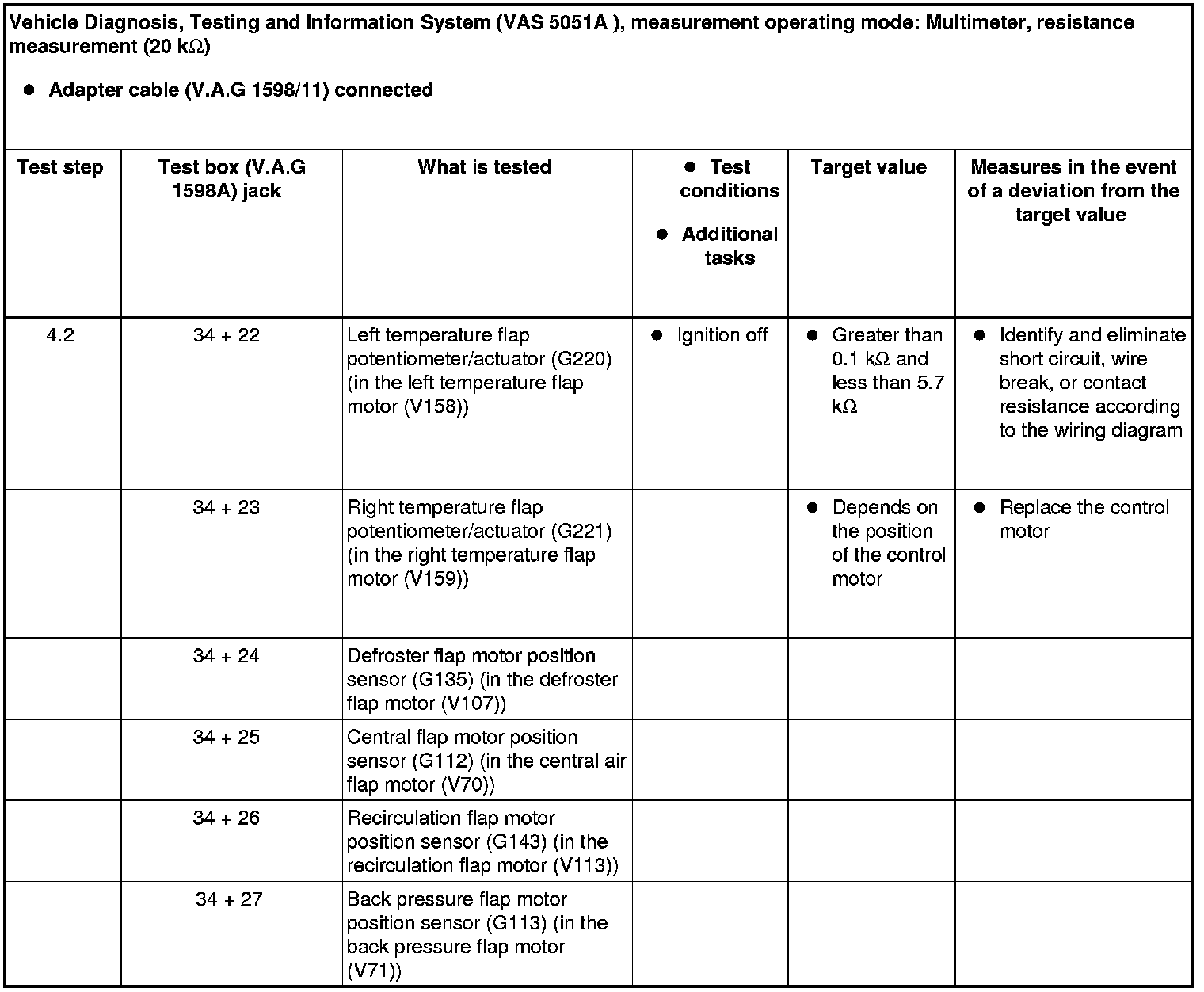 Vehicle Diagnosis, Testing and Information System (VAS 5051A ), measurement operating mode: Multimeter, resistance measurement (20 kΩ)

● Adapter cable (V.A.G 1598/11) connected

| Test step | Test box (V.A.G 1598A) jack | What is tested | ● Test conditions ● Additional tasks | Target value | Measures in the event of a deviation from the target value |
|---|---|---|---|---|---|
| 4.2 | 34 + 22 | Left temperature flap potentiometer/actuator (G220) (in the left temperature flap motor (V158)) | ● Ignition off | ● Greater than 0.1 kΩ and less than 5.7 kΩ | ● Identify and eliminate short circuit, wire break, or contact resistance according to the wiring diagram |
| | 34 + 23 | Right temperature flap potentiometer/actuator (G221) (in the right temperature flap motor (V159)) | | ● Depends on the position of the control motor | ● Replace the control motor |
| | 34 + 24 | Defroster flap motor position sensor (G135) (in the defroster flap motor (V107)) | | | |
| | 34 + 25 | Central flap motor position sensor (G112) (in the central air flap motor (V70)) | | | |
| | 34 + 26 | Recirculation flap motor position sensor (G143) (in the recirculation flap motor (V113)) | | | |
| | 34 + 27 | Back pressure flap motor position sensor (G113) (in the back pressure flap motor (V71)) | | | |